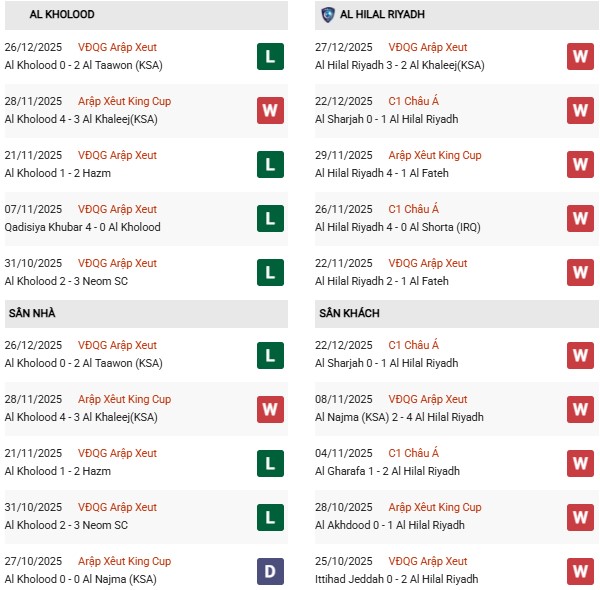 AL KHOLOOD

26/12/2025 VĐQG Arập Xeut
Al Kholood 0 - 2 Al Taawon (KSA) L

28/11/2025 Arập Xêut King Cup
Al Kholood 4 - 3 Al Khaleej(KSA) W

21/11/2025 VĐQG Arập Xeut
Al Kholood 1 - 2 Hazm L

07/11/2025 VĐQG Arập Xeut
Qadisiya Khubar 4 - 0 Al Kholood L

31/10/2025 VĐQG Arập Xeut
Al Kholood 2 - 3 Neom SC L

SÂN NHÀ

26/12/2025 VĐQG Arập Xeut
Al Kholood 0 - 2 Al Taawon (KSA) L

28/11/2025 Arập Xêut King Cup
Al Kholood 4 - 3 Al Khaleej(KSA) W

21/11/2025 VĐQG Arập Xeut
Al Kholood 1 - 2 Hazm L

31/10/2025 VĐQG Arập Xeut
Al Kholood 2 - 3 Neom SC L

27/10/2025 Arập Xêut King Cup
Al Kholood 0 - 0 Al Najma (KSA) D

AL HILAL RIYADH

27/12/2025 VĐQG Arập Xeut
Al Hilal Riyadh 3 - 2 Al Khaleej(KSA) W

22/12/2025 C1 Châu Á
Al Sharjah 0 - 1 Al Hilal Riyadh W

29/11/2025 Arập Xêut King Cup
Al Hilal Riyadh 4 - 1 Al Fateh W

26/11/2025 C1 Châu Á
Al Hilal Riyadh 4 - 0 Al Shorta (IRQ) W

22/11/2025 VĐQG Arập Xeut
Al Hilal Riyadh 2 - 1 Al Fateh W

SÂN KHÁCH

22/12/2025 C1 Châu Á
Al Sharjah 0 - 1 Al Hilal Riyadh W

08/11/2025 VĐQG Arập Xeut
Al Najma (KSA) 2 - 4 Al Hilal Riyadh W

04/11/2025 C1 Châu Á
Al Gharafa 1 - 2 Al Hilal Riyadh W

28/10/2025 Arập Xêut King Cup
Al Akhdood 0 - 1 Al Hilal Riyadh W

25/10/2025 VĐQG Arập Xeut
Ittihad Jeddah 0 - 2 Al Hilal Riyadh W